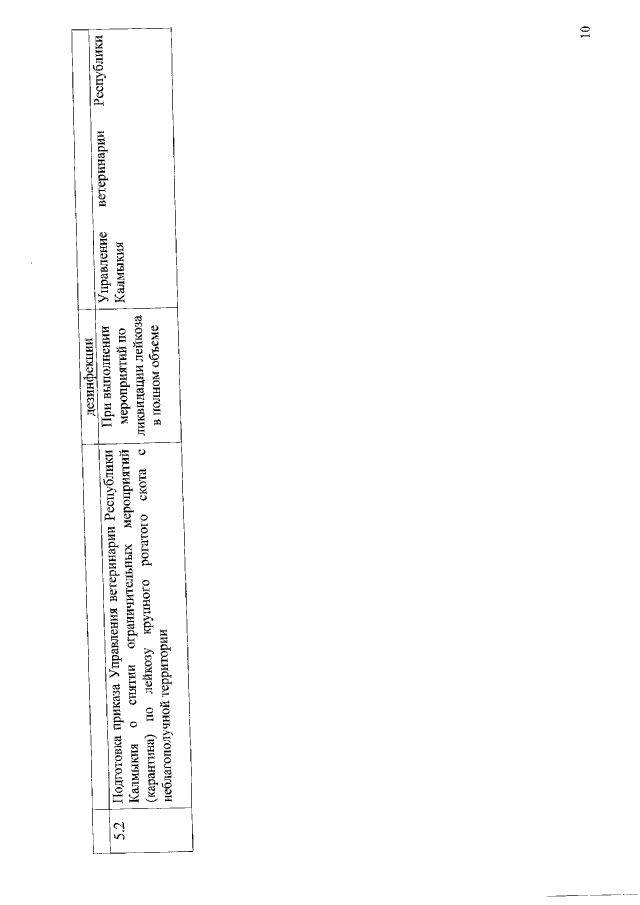 |  |  | дезинфекции |  |
|---|---|---|---|
| 5.2 | Подготовка приказа Управления ветеринарии Республики Калмыкия о снятии ограничительных мероприятий (карантина) по лейкозу крупного рогатого скота с неблагополучной территории | При выполнении мероприятий по ликвидации лейкоза в полном объеме | Управление ветеринарии Республики Калмыкия |

10